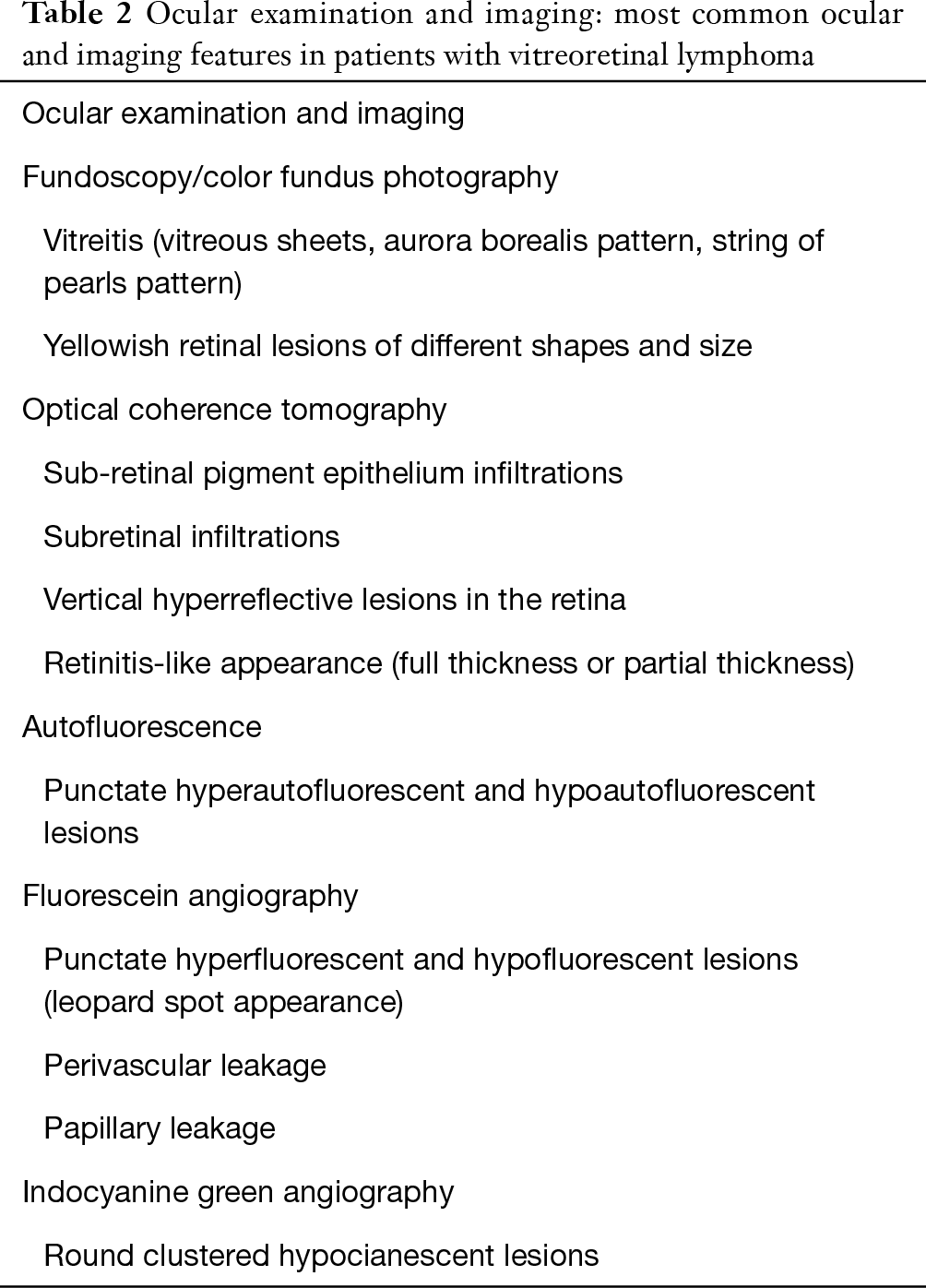 Table 2 Ocular examination and imaging: most common ocular and imaging features in patients with vitreoretinal lymphoma

| Ocular examination and imaging |
|---|
| Fundoscopy/color fundus photography |
| Vitreitis (vitreous sheets, aurora borealis pattern, string of pearls pattern) |
| Yellowish retinal lesions of different shapes and size |
| Optical coherence tomography |
| Sub-retinal pigment epithelium infiltrations |
| Subretinal infiltrations |
| Vertical hyperreflective lesions in the retina |
| Retinitis-like appearance (full thickness or partial thickness) |
| Autofluorescence |
| Punctate hyperautofluorescent and hypoautofluorescent lesions |
| Fluorescein angiography |
| Punctate hyperfluorescent and hypofluorescent lesions (leopard spot appearance) |
| Perivascular leakage |
| Papillary leakage |
| Indocyanine green angiography |
| Round clustered hypocianescent lesions |